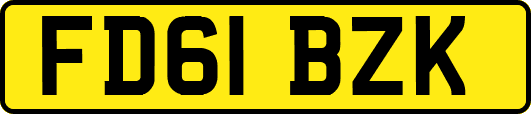 FD61 BZK